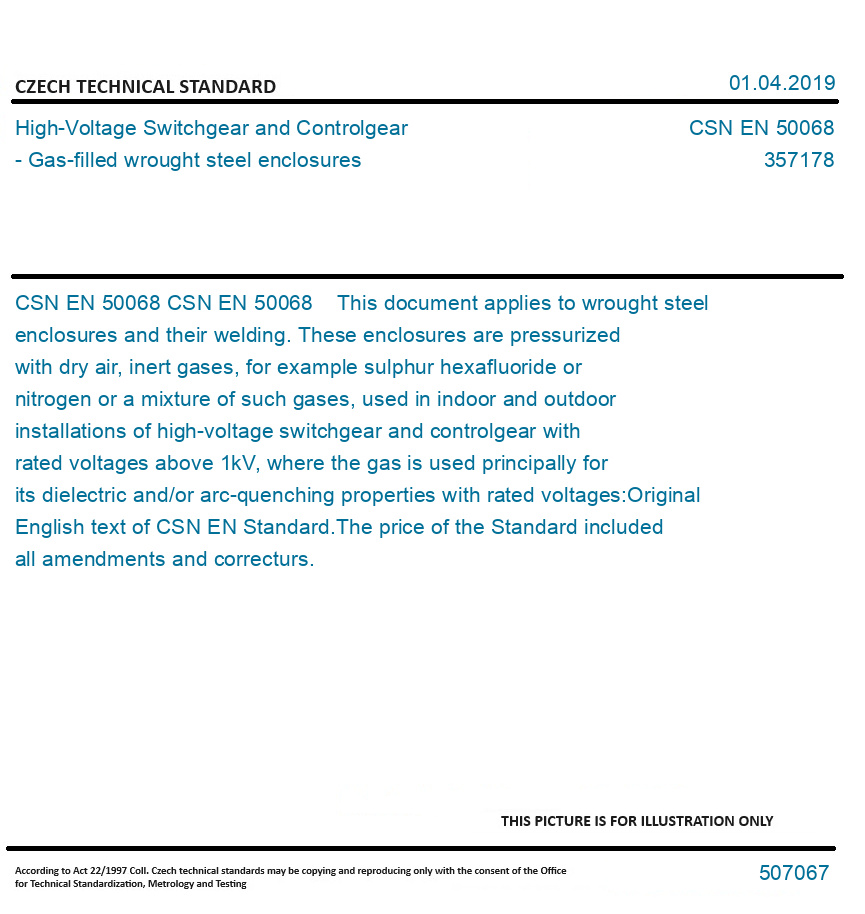 CZECH TECHNICAL STANDARD

01.04.2019

High-Voltage Switchgear and Controlgear - Gas-filled wrought steel enclosures

CSN EN 50068
357178

CSN EN 50068 CSN EN 50068 This document applies to wrought steel enclosures and their welding. These enclosures are pressurized with dry air, inert gases, for example sulphur hexafluoride or nitrogen or a mixture of such gases, used in indoor and outdoor installations of high-voltage switchgear and controlgear with rated voltages above 1kV, where the gas is used principally for its dielectric and/or arc-quenching properties with rated voltages:Original English text of CSN EN Standard.The price of the Standard included all amendments and correcturs.

THIS PICTURE IS FOR ILLUSTRATION ONLY

According to Act 22/1997 Coll. Czech technical standards may be copying and reproducing only with the consent of the Office for Technical Standardization, Metrology and Testing

507067